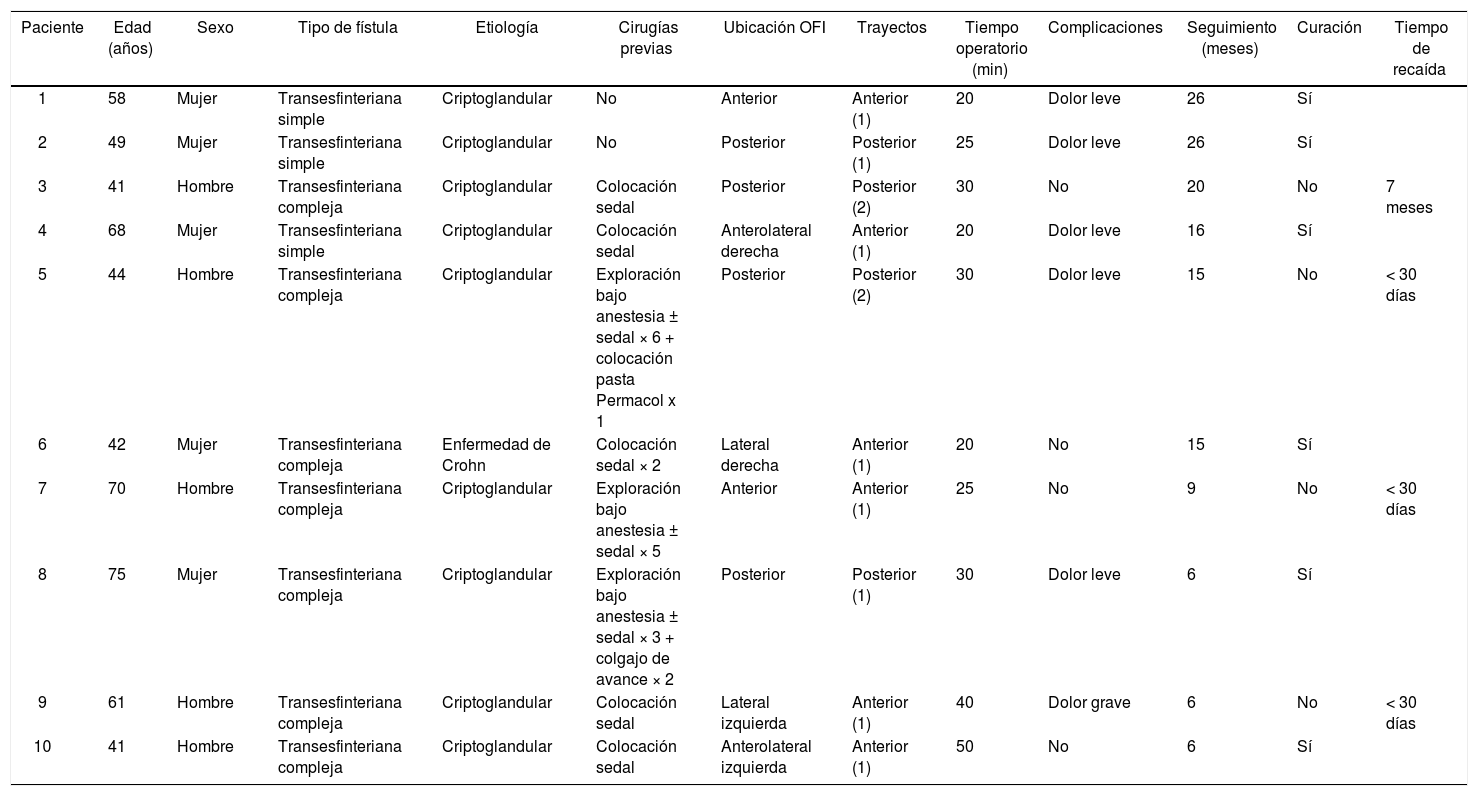 | Paciente | Edad (años) | Sexo | Tipo de fístula | Etiología | Cirugías previas | Ubicación OFI | Trayectos | Tiempo operatorio (min) | Complicaciones | Seguimiento (meses) | Curación | Tiempo de recaída |
|---|---|---|---|---|---|---|---|---|---|---|---|---|
| 1 | 58 | Mujer | Transesfinteriana simple | Criptoglandular | No | Anterior | Anterior (1) | 20 | Dolor leve | 26 | Sí | |
| 2 | 49 | Mujer | Transesfinteriana simple | Criptoglandular | No | Posterior | Posterior (1) | 25 | Dolor leve | 26 | Sí | |
| 3 | 41 | Hombre | Transesfinteriana compleja | Criptoglandular | Colocación sedal | Posterior | Posterior (2) | 30 | No | 20 | No | 7 meses |
| 4 | 68 | Mujer | Transesfinteriana simple | Criptoglandular | Colocación sedal | Anterolateral derecha | Anterior (1) | 20 | Dolor leve | 16 | Sí | |
| 5 | 44 | Hombre | Transesfinteriana compleja | Criptoglandular | Exploración bajo anestesia ± sedal × 6 + colocación pasta Permacol x 1 | Posterior | Posterior (2) | 30 | Dolor leve | 15 | No | < 30 días |
| 6 | 42 | Mujer | Transesfinteriana compleja | Enfermedad de Crohn | Colocación sedal × 2 | Lateral derecha | Anterior (1) | 20 | No | 15 | Sí | |
| 7 | 70 | Hombre | Transesfinteriana compleja | Criptoglandular | Exploración bajo anestesia ± sedal × 5 | Anterior | Anterior (1) | 25 | No | 9 | No | < 30 días |
| 8 | 75 | Mujer | Transesfinteriana compleja | Criptoglandular | Exploración bajo anestesia ± sedal × 3 + colgajo de avance × 2 | Posterior | Posterior (1) | 30 | Dolor leve | 6 | Sí | |
| 9 | 61 | Hombre | Transesfinteriana compleja | Criptoglandular | Colocación sedal | Lateral izquierda | Anterior (1) | 40 | Dolor grave | 6 | No | < 30 días |
| 10 | 41 | Hombre | Transesfinteriana compleja | Criptoglandular | Colocación sedal | Anterolateral izquierda | Anterior (1) | 50 | No | 6 | Sí | |